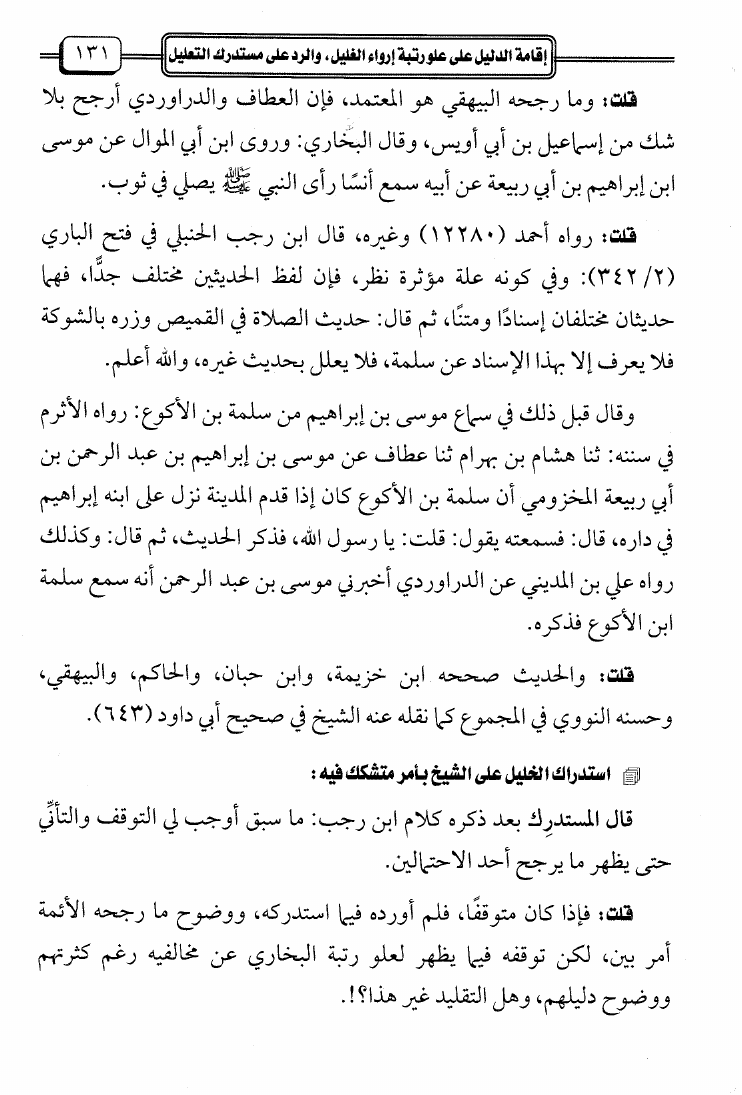 ١٣١ إقامة الدليل على علو رتبة إرواء الغليل، والرد على مستدرك التعليل

قلت: وما رجحه البيهقي هو المعتمد، فإن العطاف والدراوردي أرجح بلا شك من إسماعيل بن أبي أويس، وقال البخاري: وروى ابن أبي الموال عن موسى ابن إبراهيم بن أبي ربيعة عن أبيه سمع أنسًا رأى النبي ﷺ يصلي في ثوب.

قلت: رواه أحمد (١٢٢٨٠) وغيره، قال ابن رجب الحنبلي في فتح الباري (٢/ ٣٤٢): وفي كونه علة مؤثرة نظر، فإن لفظ الحديثين مختلف جدًّا، فهما حديثان مختلفان إسنادًا ومتنًا، ثم قال: حديث الصلاة في القميص وزره بالشوكة فلا يعرف إلا بهذا الإسناد عن سلمة، فلا يعلل بحديث غيره، والله أعلم.

وقال قبل ذلك في سماع موسى بن إبراهيم من سلمة بن الأكوع: رواه الأثرم في سننه: ثنا هشام بن بهرام ثنا عطاف عن موسى بن إبراهيم بن عبد الرحمن بن أبي ربيعة المخزومي أن سلمة بن الأكوع كان إذا قدم المدينة نزل على ابنه إبراهيم في داره، قال: فسمعته يقول: قلت: يا رسول الله، فذكر الحديث، ثم قال: وكذلك رواه علي بن المديني عن الدراوردي أخبرني موسى بن عبد الرحمن أنه سمع سلمة ابن الأكوع فذكره.

قلت: والحديث صححه ابن خزيمة، وابن حبان، والحاكم، والبيهقي، وحسنه النووي في المجموع كما نقله عنه الشيخ في صحيح أبي داود (٦٤٣).

استدراك الخليل على الشيخ بأمر متشكك فيه:

قال المستدرِك بعد ذكره كلام ابن رجب: ما سبق أوجب لي التوقف والتأنِّي حتى يظهر ما يرجح أحد الاحتمالين.

قلت: فإذا كان متوقفًا، فلم أورده فيما استدركه، ووضوح ما رجحه الأئمة أمر بين، لكن توقفه فيما يظهر لعلو رتبة البخاري عن مخالفيه رغم كثرتهم ووضوح دليلهم، وهل التقليد غير هذا؟!.